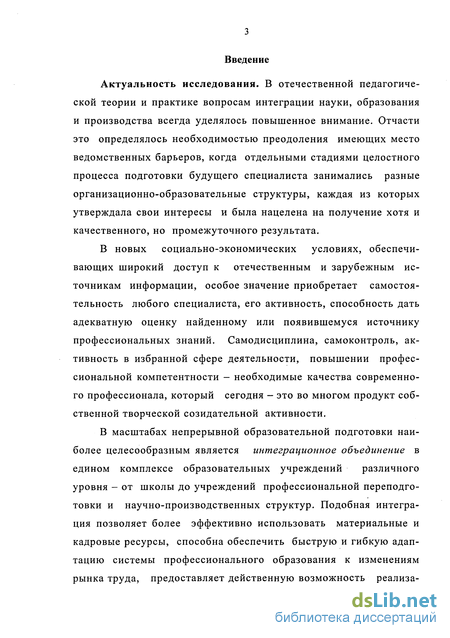 3

Введение

Актуальность исследования. В отечественной педагогической теории и практике вопросам интеграции науки, образования и производства всегда уделялось повышенное внимание. Отчасти это определялось необходимостью преодоления имеющих место ведомственных барьеров, когда отдельными стадиями целостного процесса подготовки будущего специалиста занимались разные организационно-образовательные структуры, каждая из которых утверждала свои интересы и была нацелена на получение хотя и качественного, но промежуточного результата.

В новых социально-экономических условиях, обеспечивающих широкий доступ к отечественным и зарубежным источникам информации, особое значение приобретает самостоятельность любого специалиста, его активность, способность дать адекватную оценку найденному или появившемуся источнику профессиональных знаний. Самодисциплина, самоконтроль, активность в избранной сфере деятельности, повышении профессиональной компетентности – необходимые качества современного профессионала, который сегодня – это во многом продукт собственной творческой созидательной активности.

В масштабах непрерывной образовательной подготовки наиболее целесообразным является интеграционное объединение в едином комплексе образовательных учреждений различного уровня – от школы до учреждений профессиональной переподготовки и научно-производственных структур. Подобная интеграция позволяет более эффективно использовать материальные и кадровые ресурсы, способна обеспечить быструю и гибкую адаптацию системы профессионального образования к изменениям рынка труда, предоставляет действенную возможность реализа-

dsLib.net
библиотека диссертаций